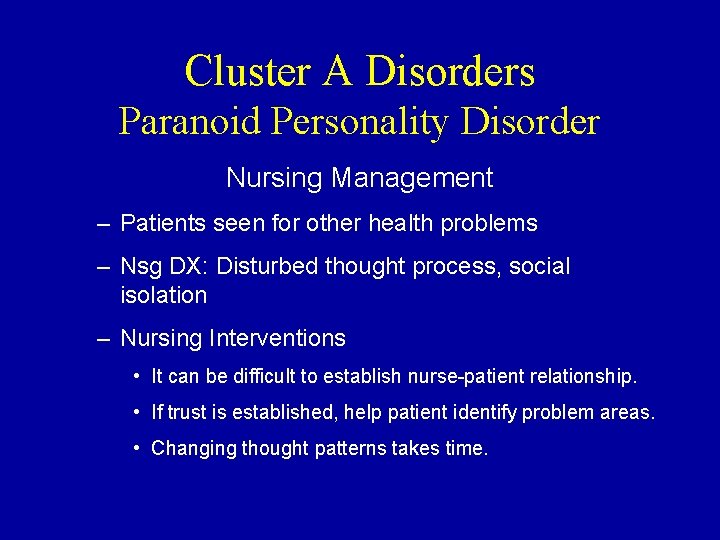 Cluster A Disorders
Paranoid Personality Disorder

Nursing Management

– Patients seen for other health problems

– Nsg DX: Disturbed thought process, social isolation

– Nursing Interventions

• It can be difficult to establish nurse-patient relationship.

• If trust is established, help patient identify problem areas.

• Changing thought patterns takes time.